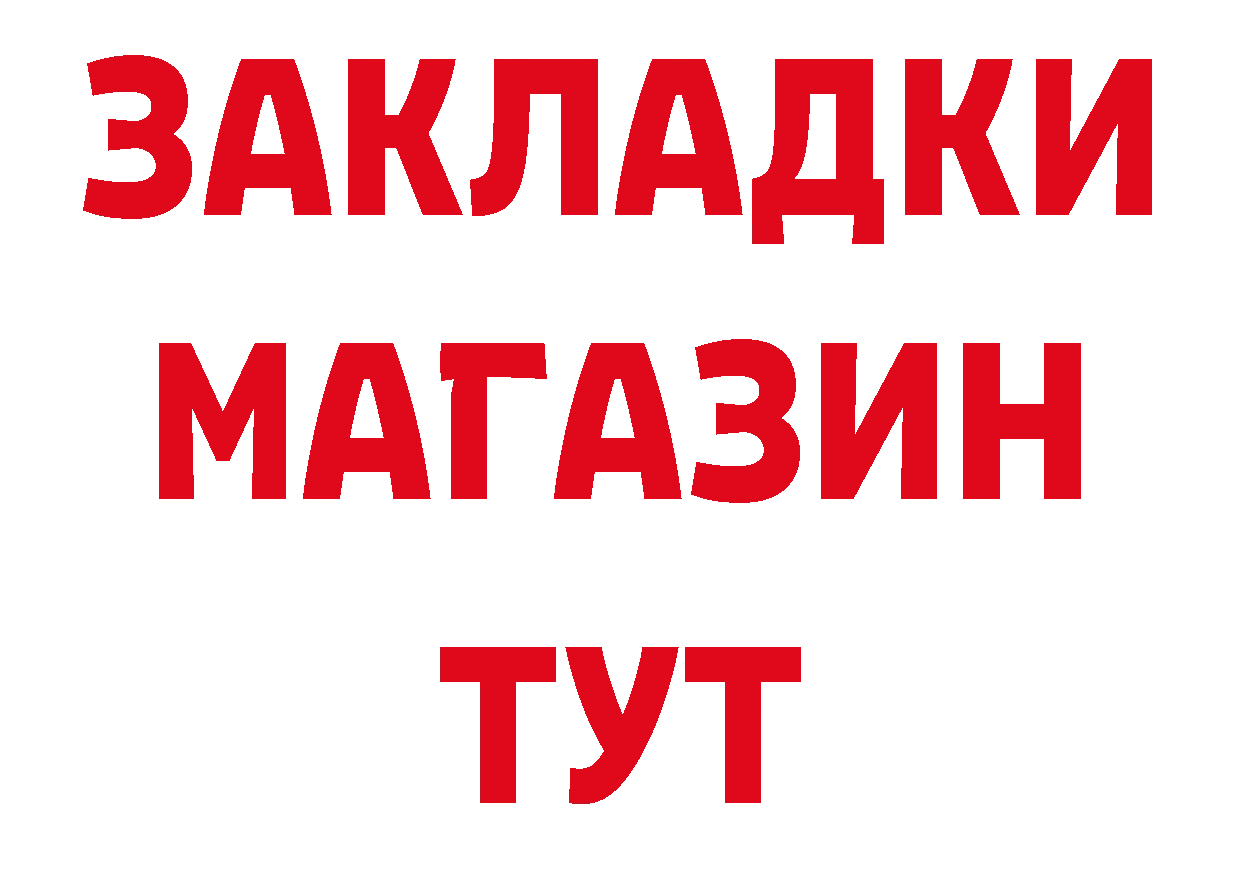 ЗАКЛАДКИ
МАГАЗИН
ТУТ